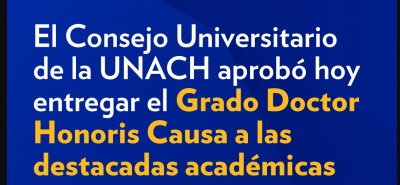 El Consejo Universitario de la UNACH aprobó hoy entregar el Grado Doctor Honoris Causa a las destacadas académicas